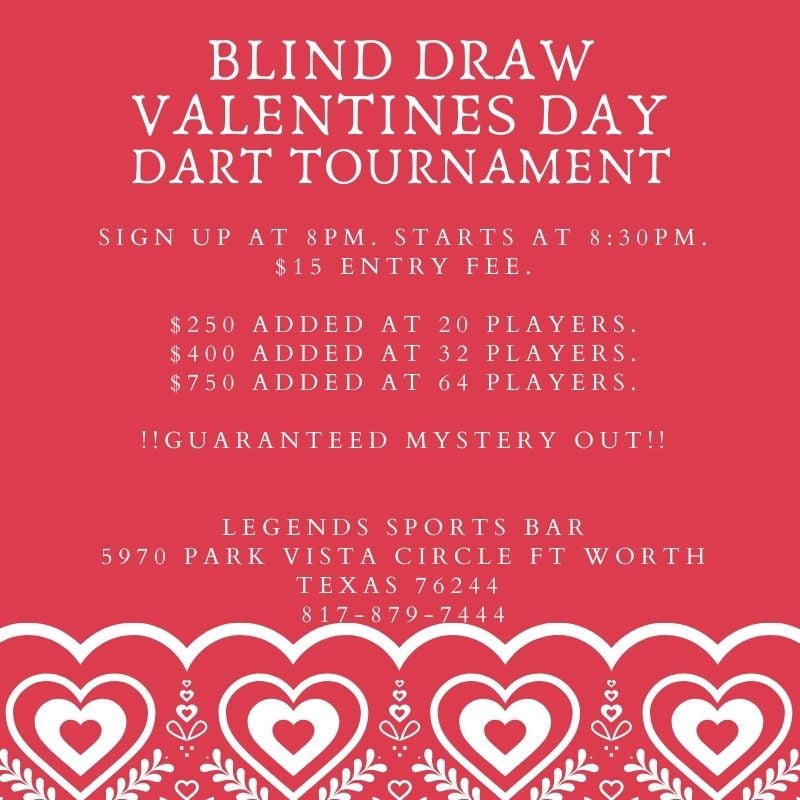 BLIND DRAW
VALENTINES DAY
DART TOURNAMENT

SIGN UP AT 8PM. STARTS AT 8:30PM.
$15 ENTRY FEE.

$250 ADDED AT 20 PLAYERS.
$400 ADDED AT 32 PLAYERS.
$750 ADDED AT 64 PLAYERS.

!!GUARANTEED MYSTERY OUT!!

LEGENDS SPORTS BAR
5970 PARK VISTA CIRCLE FT WORTH
TEXAS 76244
817-879-7444